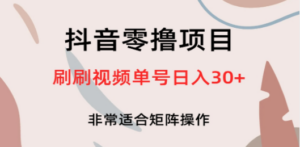 抖音零撸项目

刷刷视频单号日入30+

非常适合矩阵操作